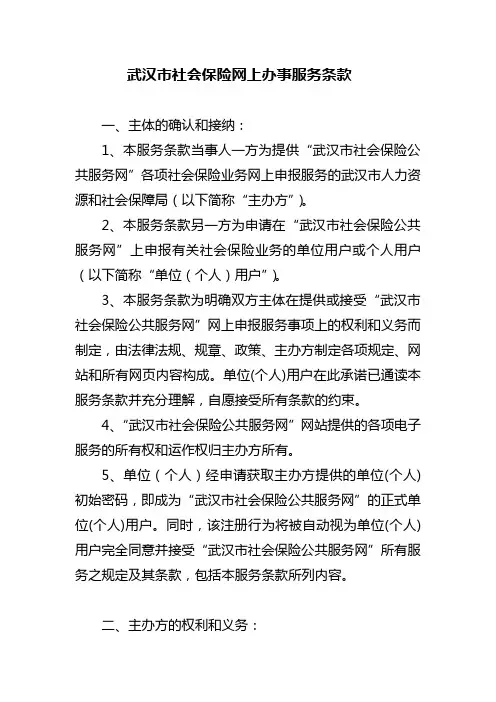 武汉市社会保险网上办事服务条款

一、主体的确认和接纳：

1、本服务条款当事人一方为提供“武汉市社会保险公共服务网”各项社会保险业务网上申报服务的武汉市人力资源和社会保障局（以下简称“主办方”）。

2、本服务条款另一方为申请在“武汉市社会保险公共服务网”上申报有关社会保险业务的单位用户或个人用户（以下简称“单位（个人）用户”）。

3、本服务条款为明确双方主体在提供或接受“武汉市社会保险公共服务网”网上申报服务事项上的权利和义务而制定，由法律法规、规章、政策、主办方制定各项规定、网站和所有网页内容构成。单位(个人)用户在此承诺已通读本服务条款并充分理解，自愿接受所有条款的约束。

4、“武汉市社会保险公共服务网”网站提供的各项电子服务的所有权和运作权归主办方所有。

5、单位（个人）经申请获取主办方提供的单位(个人)初始密码，即成为“武汉市社会保险公共服务网”的正式单位(个人)用户。同时，该注册行为将被自动视为单位(个人)用户完全同意并接受“武汉市社会保险公共服务网”所有服务之规定及其条款，包括本服务条款所列内容。

二、主办方的权利和义务：